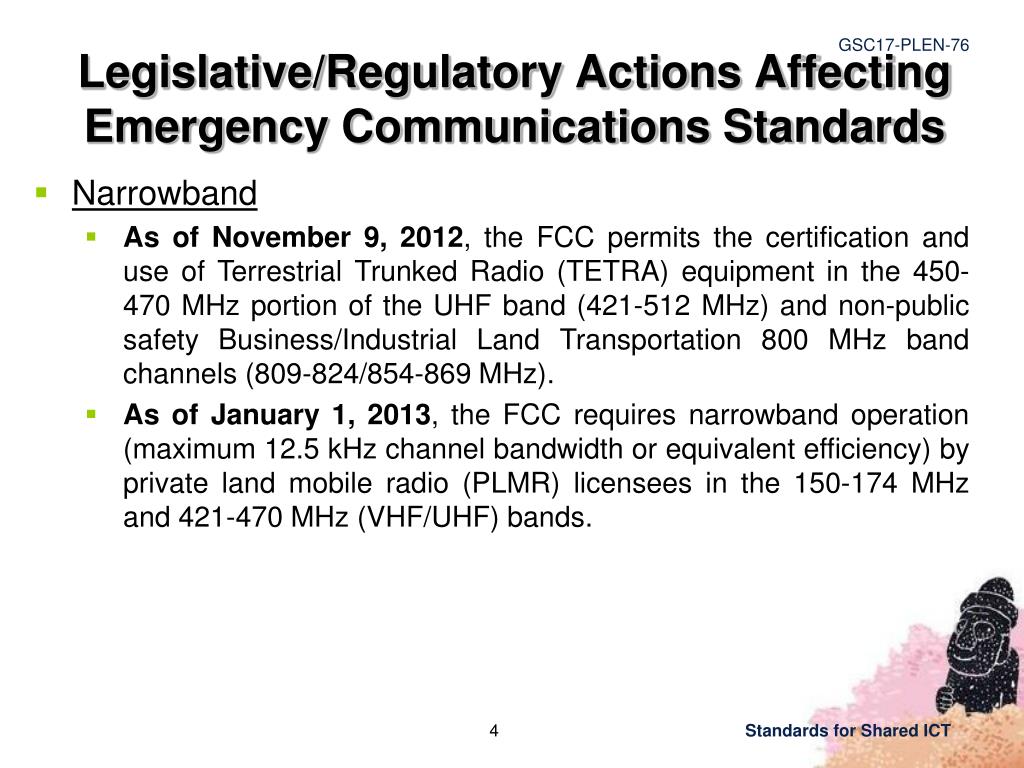 GSC17-PLEN-76

Legislative/Regulatory Actions Affecting Emergency Communications Standards

Narrowband

As of November 9, 2012, the FCC permits the certification and use of Terrestrial Trunked Radio (TETRA) equipment in the 450-470 MHz portion of the UHF band (421-512 MHz) and non-public safety Business/Industrial Land Transportation 800 MHz band channels (809-824/854-869 MHz).

As of January 1, 2013, the FCC requires narrowband operation (maximum 12.5 kHz channel bandwidth or equivalent efficiency) by private land mobile radio (PLMR) licensees in the 150-174 MHz and 421-470 MHz (VHF/UHF) bands.

4

Standards for Shared ICT